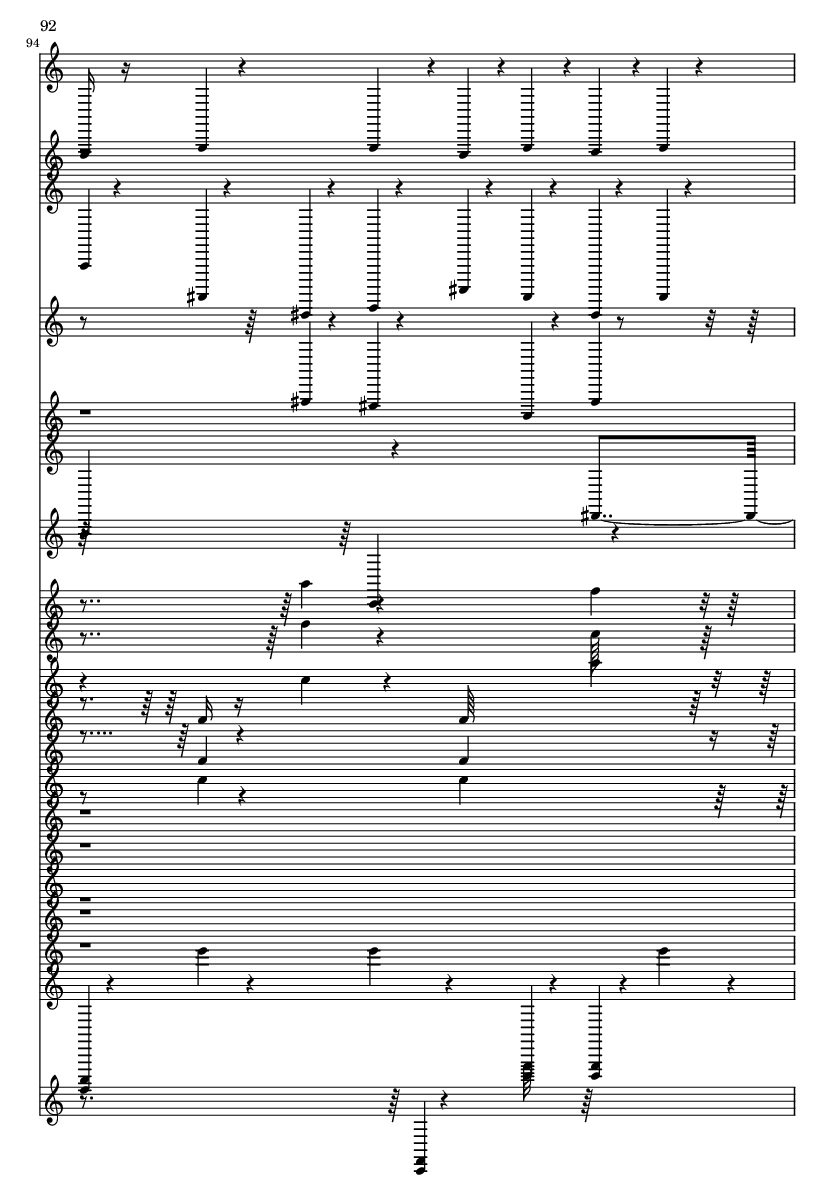 92

94